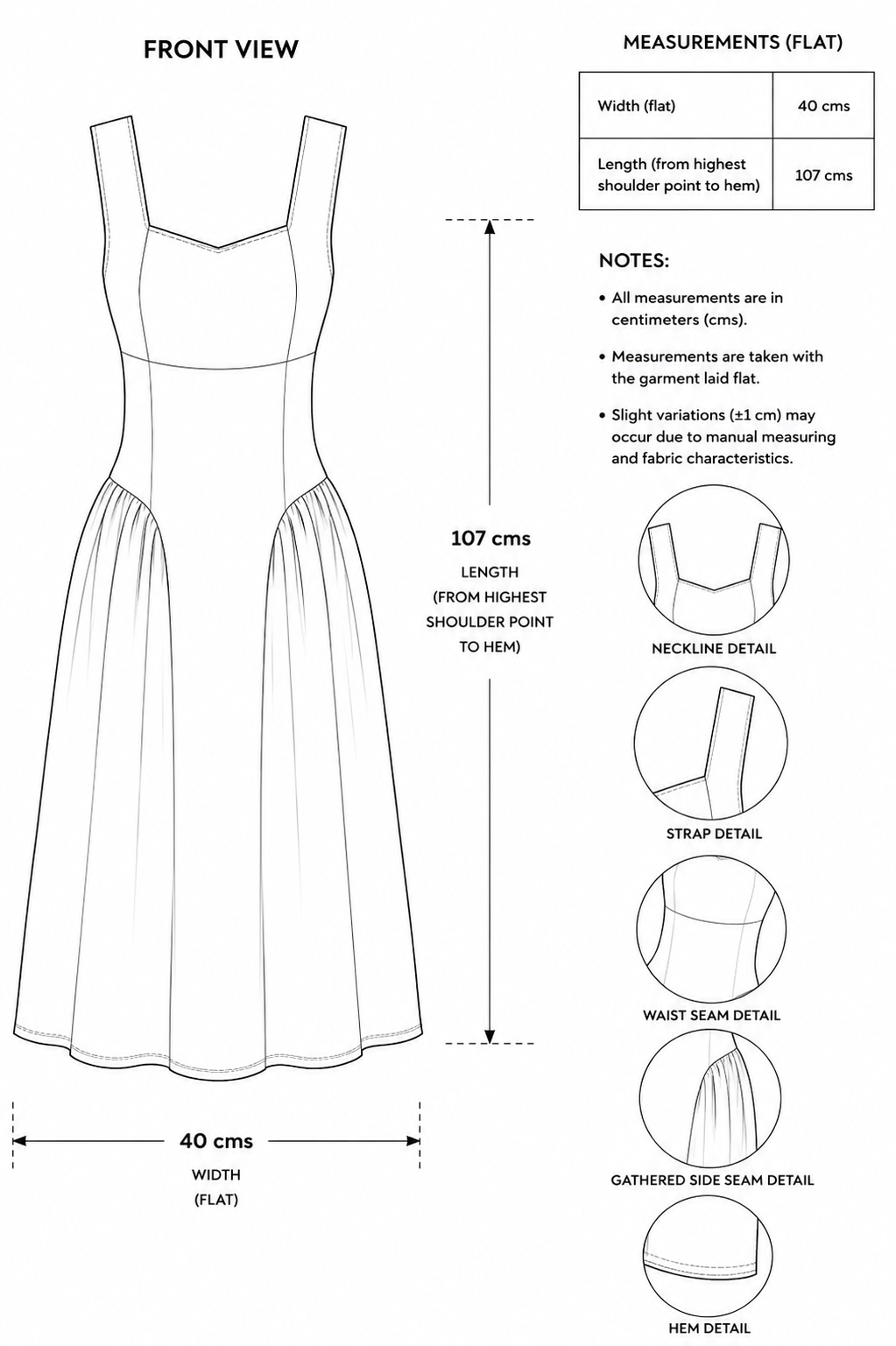 FRONT VIEW

107 cms
LENGTH
(FROM HIGHEST SHOULDER POINT TO HEM)

40 cms
WIDTH
(FLAT)

MEASUREMENTS (FLAT)

| Width (flat) | 40 cms |
|---|---|
| Length (from highest shoulder point to hem) | 107 cms |

NOTES:

• All measurements are in centimeters (cms).

• Measurements are taken with the garment laid flat.

• Slight variations (±1 cm) may occur due to manual measuring and fabric characteristics.

NECKLINE DETAIL

STRAP DETAIL

WAIST SEAM DETAIL

GATHERED SIDE SEAM DETAIL

HEM DETAIL